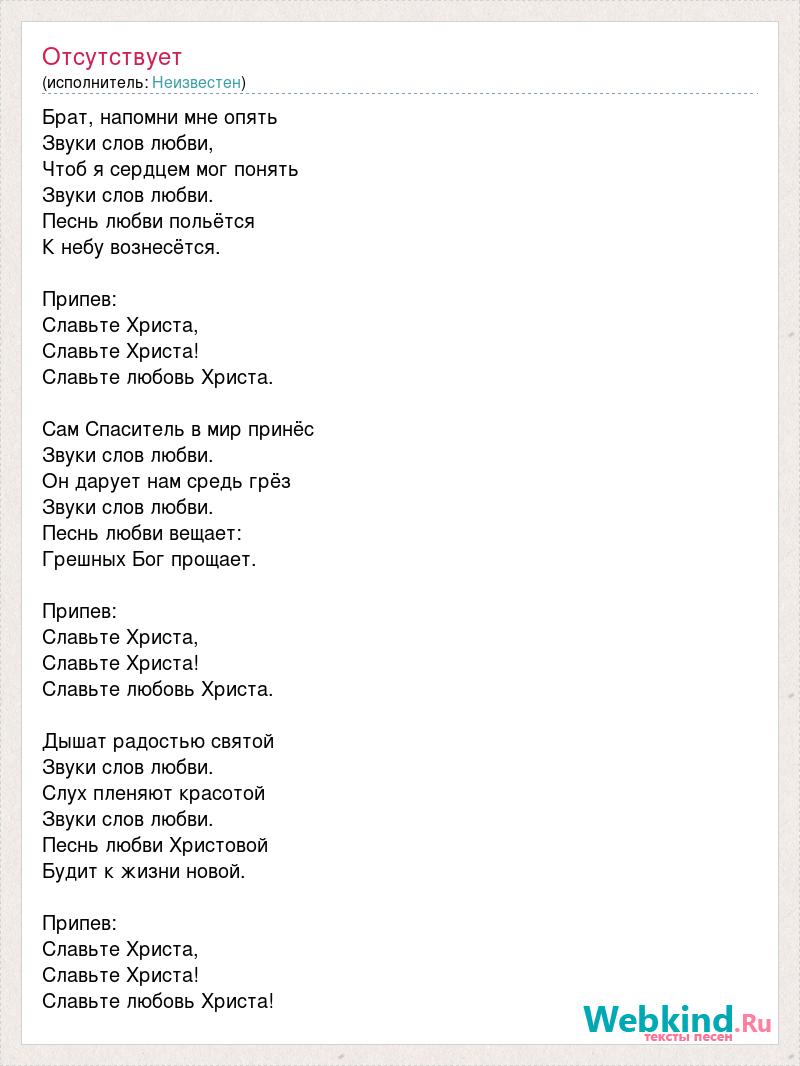 Отсутствует
(исполнитель: Неизвестен)

Брат, напомни мне опять
Звуки слов любви,
Чтоб я сердцем мог понять
Звуки слов любви.
Песнь любви польётся
К небу вознесётся.

Припев:
Славьте Христа,
Славьте Христа!
Славьте любовь Христа.

Сам Спаситель в мир принёс
Звуки слов любви.
Он дарует нам средь грёз
Звуки слов любви.
Песнь любви вещает:
Грешных Бог прощает.

Припев:
Славьте Христа,
Славьте Христа!
Славьте любовь Христа.

Дышат радостью святой
Звуки слов любви.
Слух пленяют красотой
Звуки слов любви.
Песнь любви Христовой
Будит к жизни новой.

Припев:
Славьте Христа,
Славьте Христа!
Славьте любовь Христа!

Webkind.Ru
тексты песен